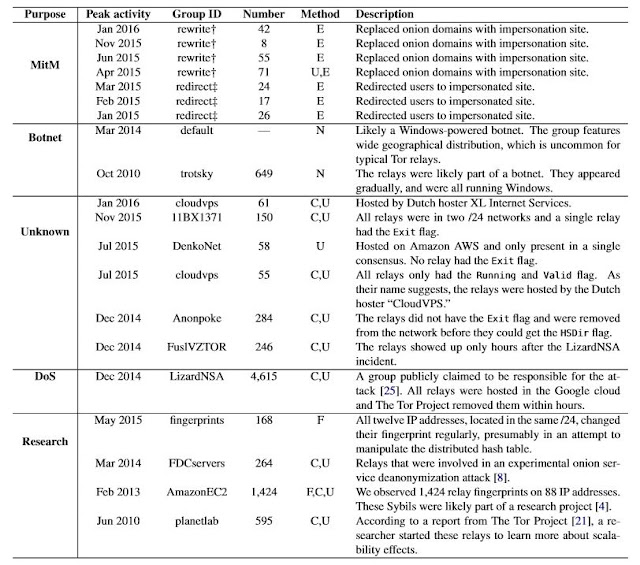 | Purpose | Peak activity | Group ID | Number | Method | Description |
|---|---|---|---|---|---|
| MitM | Jan 2016 | rewrite† | 42 | E | Replaced onion domains with impersonation site. |
| | Nov 2015 | rewrite† | 8 | E | Replaced onion domains with impersonation site. |
| | Jun 2015 | rewrite† | 55 | E | Replaced onion domains with impersonation site. |
| | Apr 2015 | rewrite† | 71 | U,E | Replaced onion domains with impersonation site. |
| | Mar 2015 | redirect‡ | 24 | E | Redirected users to impersonated site. |
| | Feb 2015 | redirect‡ | 17 | E | Redirected users to impersonated site. |
| | Jan 2015 | redirect‡ | 26 | E | Redirected users to impersonated site. |
| Botnet | Mar 2014 | default | — | N | Likely a Windows-powered botnet. The group features wide geographical distribution, which is uncommon for typical Tor relays. |
| | Oct 2010 | trotsky | 649 | N | The relays were likely part of a botnet. They appeared gradually, and were all running Windows. |
| Unknown | Jan 2016 | cloudvps | 61 | C,U | Hosted by Dutch hoster XL Internet Services. |
| | Nov 2015 | 11BX1371 | 150 | C,U | All relays were in two /24 networks and a single relay had the Exit flag. |
| | Jul 2015 | DenkoNet | 58 | U | Hosted on Amazon AWS and only present in a single consensus. No relay had the Exit flag. |
| | Jul 2015 | cloudvps | 55 | C,U | All relays only had the Running and Valid flag. As their name suggests, the relays were hosted by the Dutch hoster "CloudVPS." |
| | Dec 2014 | Anonpoke | 284 | C,U | The relays did not have the Exit flag and were removed from the network before they could get the HSDir flag. |
| | Dec 2014 | FuslVZTOR | 246 | C,U | The relays showed up only hours after the LizardNSA incident. |
| DoS | Dec 2014 | LizardNSA | 4,615 | C,U | A group publicly claimed to be responsible for the attack [25]. All relays were hosted in the Google cloud and The Tor Project removed them within hours. |
| Research | May 2015 | fingerprints | 168 | F | All twelve IP addresses, located in the same /24, changed their fingerprint regularly, presumably in an attempt to manipulate the distributed hash table. |
| | Mar 2014 | FDCservers | 264 | C,U | Relays that were involved in an experimental onion service deanonymization attack [8]. |
| | Feb 2013 | AmazonEC2 | 1,424 | F,C,U | We observed 1,424 relay fingerprints on 88 IP addresses. These Sybils were likely part of a research project [4]. |
| | Jun 2010 | planetlab | 595 | C,U | According to a report from The Tor Project [21], a researcher started these relays to learn more about scalability effects. |